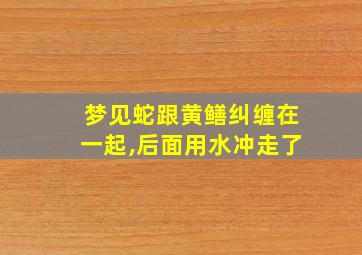 梦见蛇跟黄鳝纠缠在一起,后面用水冲走了